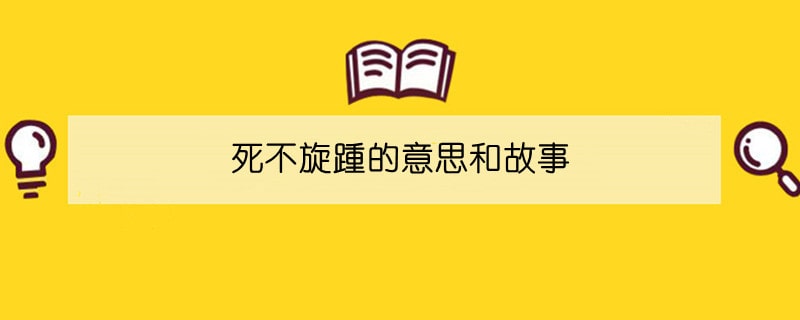 死不旋踵的意思和故事